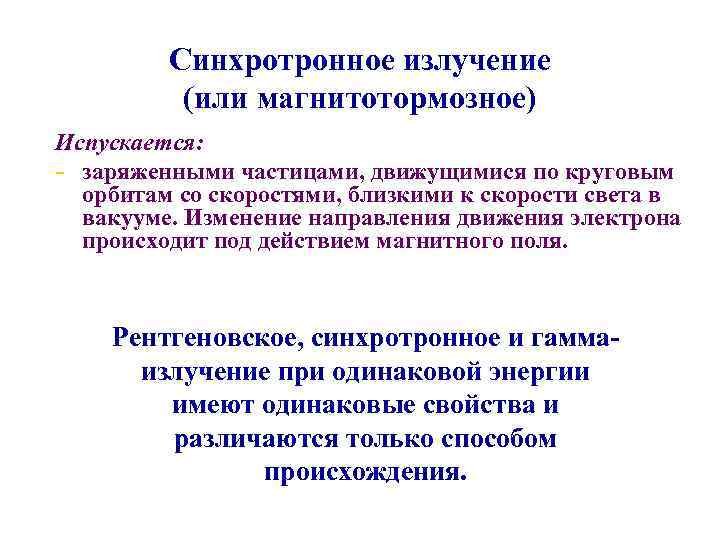 Синхротронное излучение
(или магнитотормозное)

Испускается:

- заряженными частицами, движущимися по круговым орбитам со скоростями, близкими к скорости света в вакууме. Изменение направления движения электрона происходит под действием магнитного поля.

Рентгеновское, синхротронное и гамма-излучение при одинаковой энергии имеют одинаковые свойства и различаются только способом происхождения.